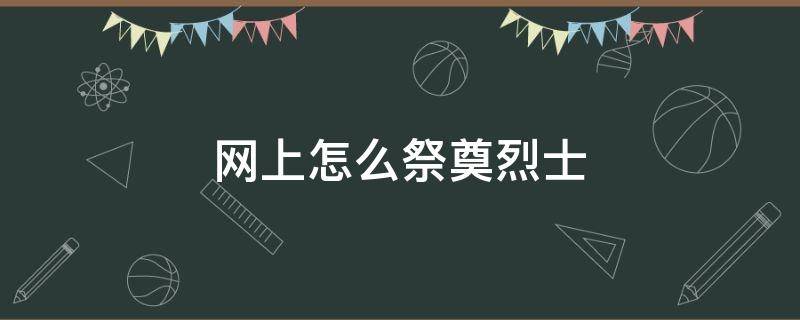 网上怎么祭奠烈士